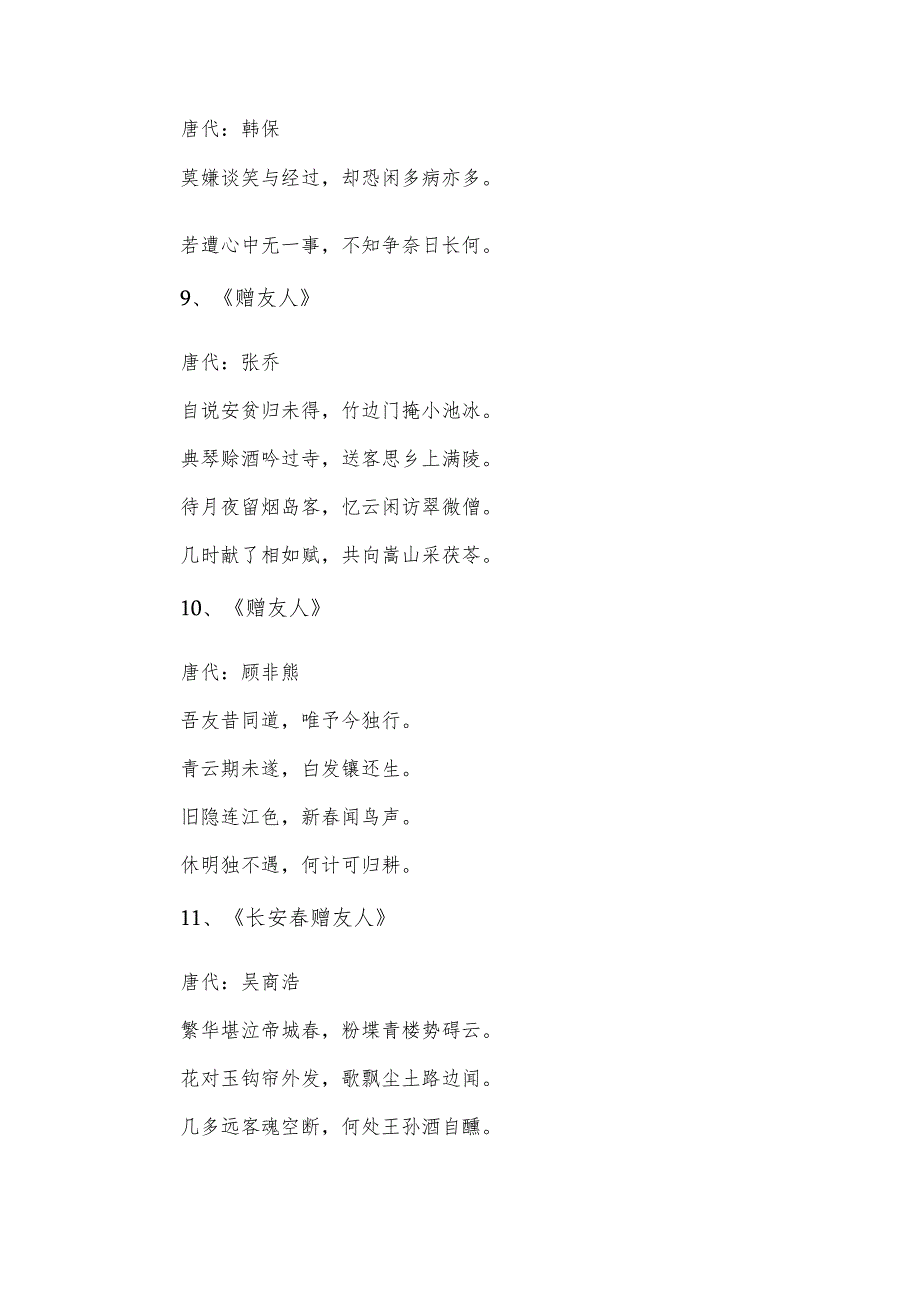 唐代：韩保

莫嫌谈笑与经过，却恐闲多病亦多。

若遭心中无一事，不知争奈日长何。

9、《赠友人》

唐代：张乔

自说安贫归未得，竹边门掩小池冰。

典琴赊酒吟过寺，送客思乡上满陵。

待月夜留烟岛客，忆云闲访翠微僧。

几时献了相如赋，共向嵩山采茯苓。

10、《赠友人》

唐代：顾非熊

吾友昔同道，唯予今独行。

青云期未遂，白发镶还生。

旧隐连江色，新春闻鸟声。

休明独不遇，何计可归耕。

11、《长安春赠友人》

唐代：吴商浩

繁华堪泣帝城春，粉堞青楼势碍云。

花对玉钩帘外发，歌飘尘土路边闻。

几多远客魂空断，何处王孙酒自醺。